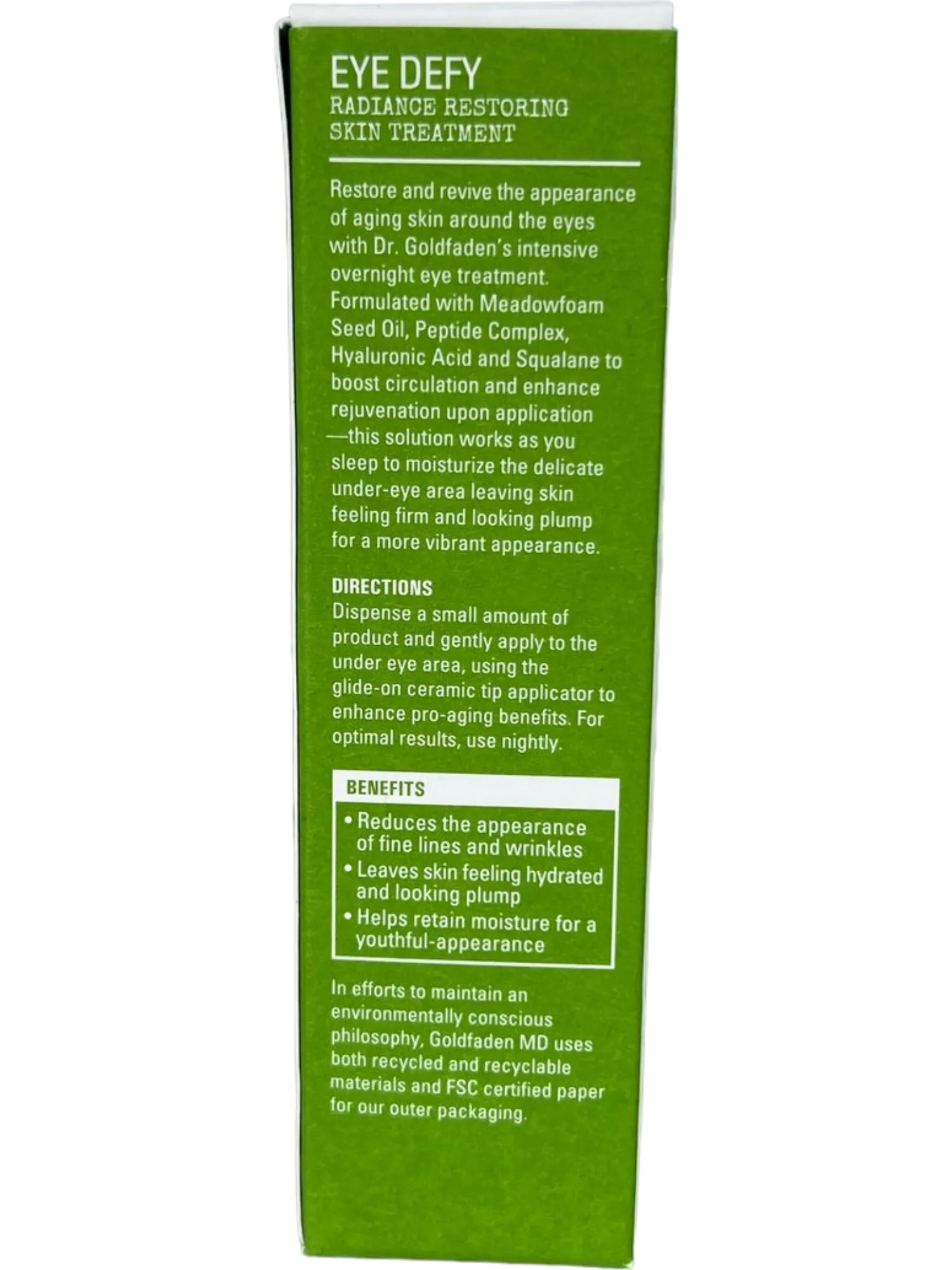 EYE DEFY
RADIANCE RESTORING SKIN TREATMENT

Restore and revive the appearance of aging skin around the eyes with Dr. Goldfaden's intensive overnight eye treatment. Formulated with Meadowfoam Seed Oil, Peptide Complex, Hyaluronic Acid and Squalane to boost circulation and enhance rejuvenation upon application —this solution works as you sleep to moisturize the delicate under-eye area leaving skin feeling firm and looking plump for a more vibrant appearance.

DIRECTIONS
Dispense a small amount of product and gently apply to the under eye area, using the glide-on ceramic tip applicator to enhance pro-aging benefits. For optimal results, use nightly.

BENEFITS
• Reduces the appearance of fine lines and wrinkles
• Leaves skin feeling hydrated and looking plump
• Helps retain moisture for a youthful-appearance

In efforts to maintain an environmentally conscious philosophy, Goldfaden MD uses both recycled and recyclable materials and FSC certified paper for our outer packaging.